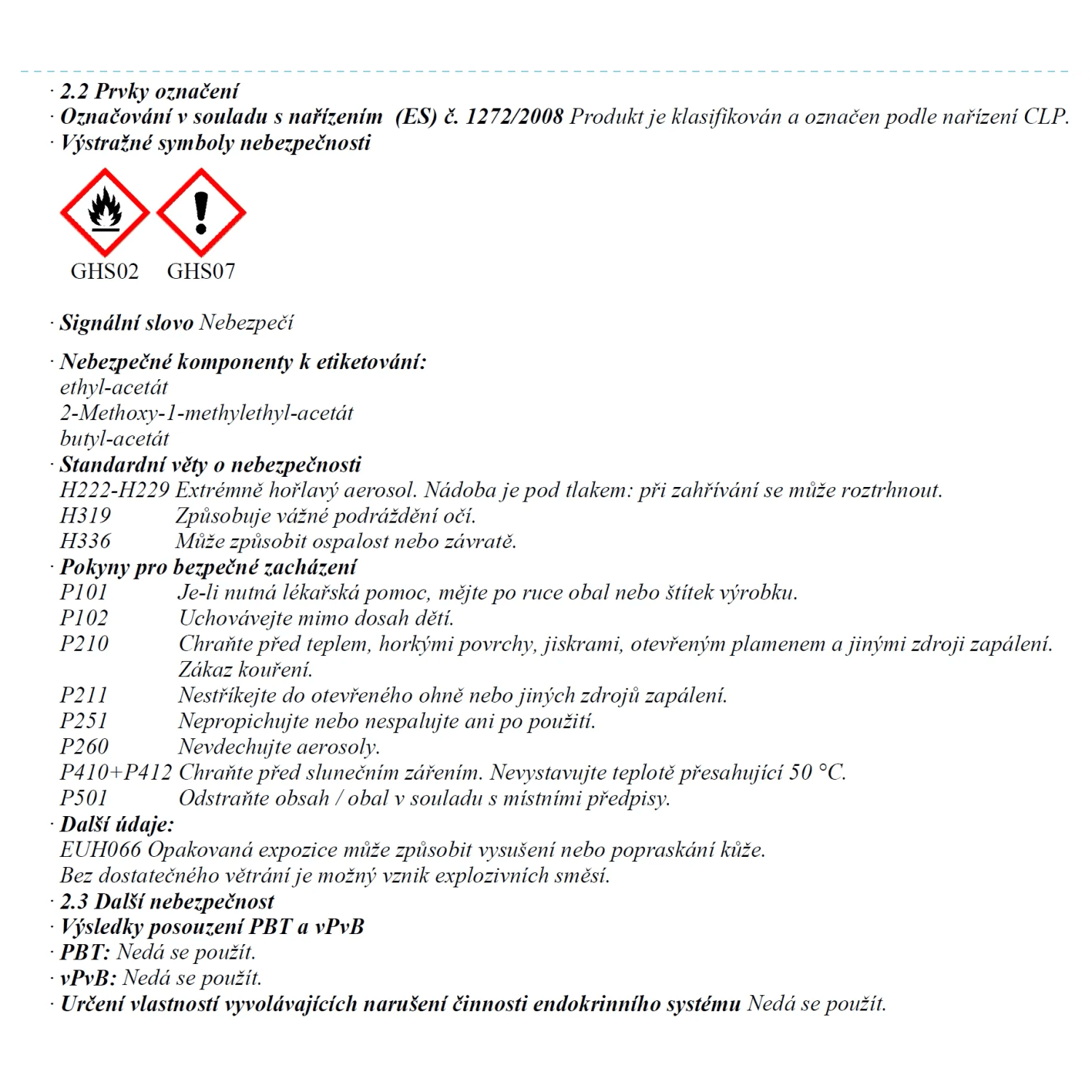 · 2.2 Prvky označení
· Označování v souladu s nařízením (ES) č. 1272/2008 Produkt je klasifikován a označen podle nařízení CLP.
· Výstražné symboly nebezpečnosti

GHS02 GHS07

· Signální slovo Nebezpečí

· Nebezpečné komponenty k etiketování:
ethyl-acetát
2-Methoxy-1-methylethyl-acetát
butyl-acetát
· Standardní věty o nebezpečnosti
H222-H229 Extrémně hořlavý aerosol. Nádoba je pod tlakem: při zahřívání se může roztrhnout.
H319 Způsobuje vážné podráždění očí.
H336 Může způsobit ospalost nebo závratě.
· Pokyny pro bezpečné zacházení
P101 Je-li nutná lékařská pomoc, mějte po ruce obal nebo štítek výrobku.
P102 Uchovávejte mimo dosah dětí.
P210 Chraňte před teplem, horkými povrchy, jiskrami, otevřeným plamenem a jinými zdroji zapálení. Zákaz kouření.
P211 Nestříkejte do otevřeného ohně nebo jiných zdrojů zapálení.
P251 Nepropichujte nebo nespalujte ani po použití.
P260 Nevdechujte aerosoly.
P410+P412 Chraňte před slunečním zářením. Nevystavujte teplotě přesahující 50 °C.
P501 Odstraňte obsah / obal v souladu s místními předpisy.
· Další údaje:
EUH066 Opakovaná expozice může způsobit vysušení nebo popraskání kůže.
Bez dostatečného větrání je možný vznik explozivních směsí.
· 2.3 Další nebezpečnost
· Výsledky posouzení PBT a vPvB
· PBT: Nedá se použít.
· vPvB: Nedá se použít.
· Určení vlastností vyvolávajících narušení činnosti endokrinního systému Nedá se použít.